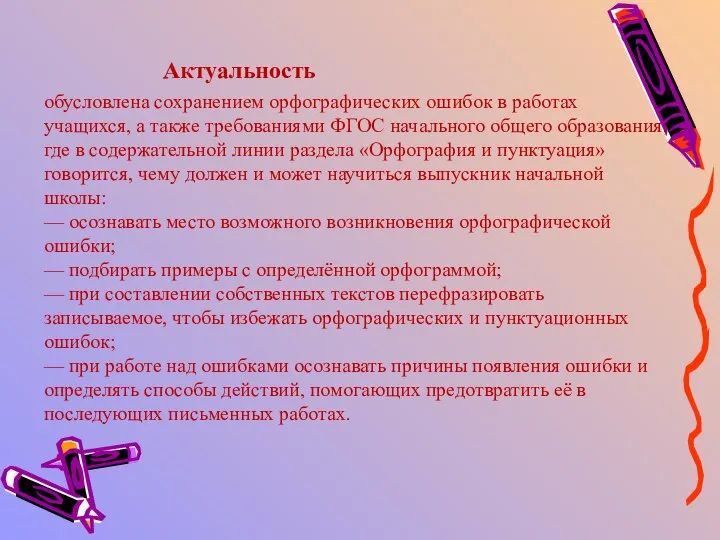 Актуальность

обусловлена сохранением орфографических ошибок в работах учащихся, а также требованиями ФГОС начального общего образования, где в содержательной линии раздела «Орфография и пунктуация» говорится, чему должен и может научиться выпускник начальной школы:
— осознавать место возможного возникновения орфографической ошибки;
— подбирать примеры с определённой орфограммой;
— при составлении собственных текстов перефразировать записываемое, чтобы избежать орфографических и пунктуационных ошибок;
— при работе над ошибками осознавать причины появления ошибки и определять способы действий, помогающих предотвратить её в последующих письменных работах.